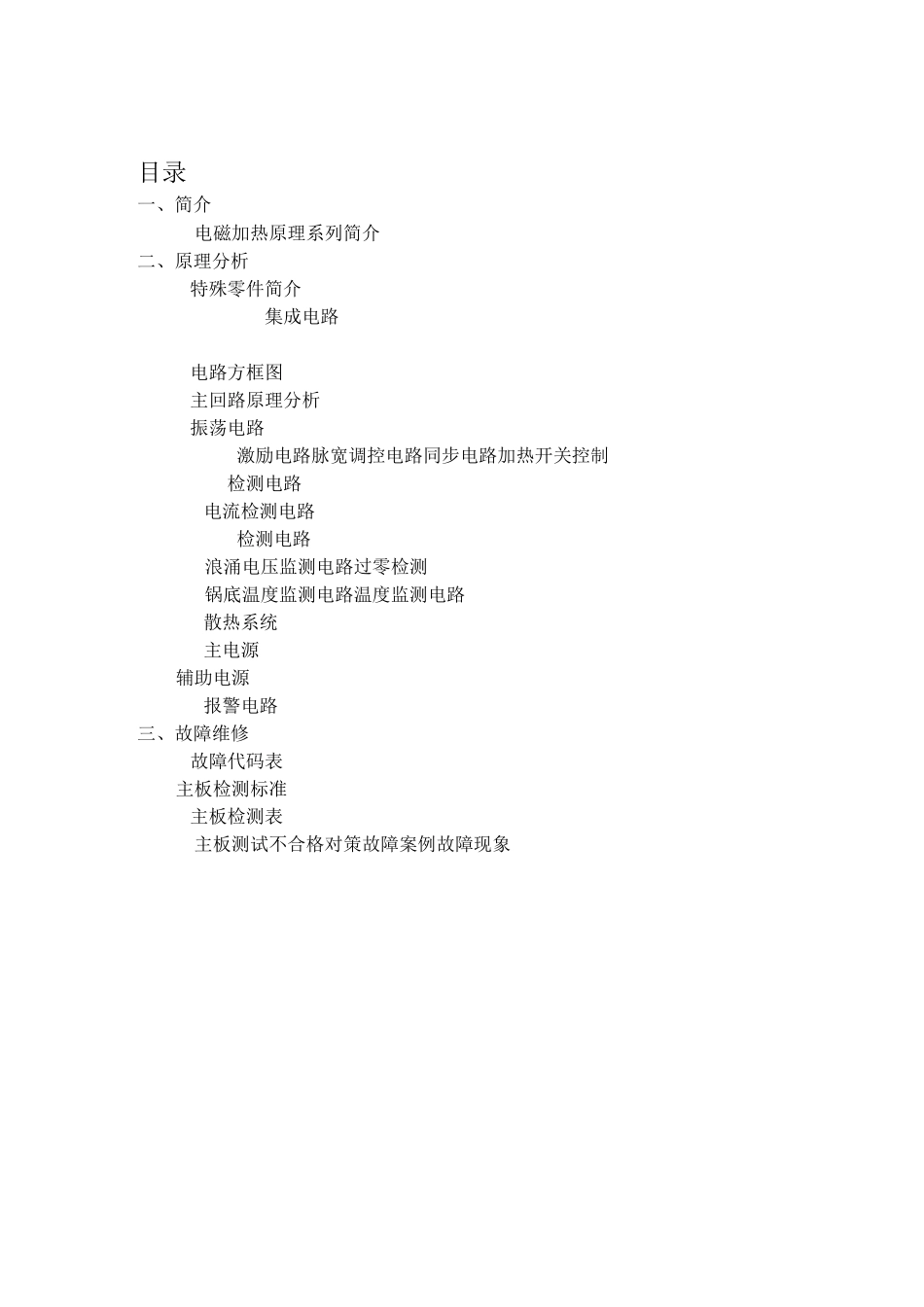 目录
一、简介
电磁加热原理系列简介
二、原理分析
特殊零件简介
集成电路

电路方框图
主回路原理分析
振荡电路
激励电路脉宽调控电路同步电路加热开关控制
检测电路
电流检测电路
检测电路
浪涌电压监测电路过零检测
锅底温度监测电路温度监测电路
散热系统
主电源
辅助电源
报警电路
三、故障维修
故障代码表
主板检测标准
主板检测表
主板测试不合格对策故障案例故障现象